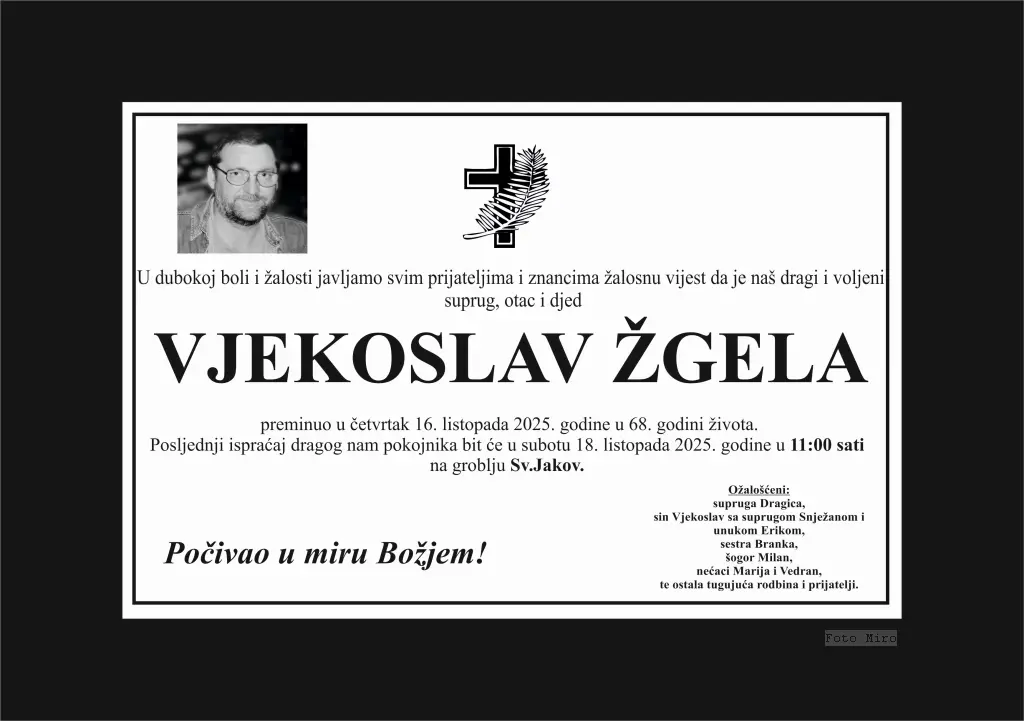 U dubokoj boli i žalosti javljamo svim prijateljima i znancima žalosnu vijest da je naš dragi i voljeni suprug, otac i djed

VJEKOSLAV ŽGELA

preminuo u četvrtak 16. listopada 2025. godine u 68. godini života.
Posljednji ispraćaj dragog nam pokojnika bit će u subotu 18. listopada 2025. godine u 11:00 sati na groblju Sv.Jakov.

Počivao u miru Božjem!

Ožalošćeni:
supruga Dragica,
sin Vjekoslav sa suprugom Snježanom i unukom Erikom,
sestra Branka,
šogor Milan,
nećaci Marija i Vedran,
te ostala tugujuća rodbina i prijatelji.

Foto Miro